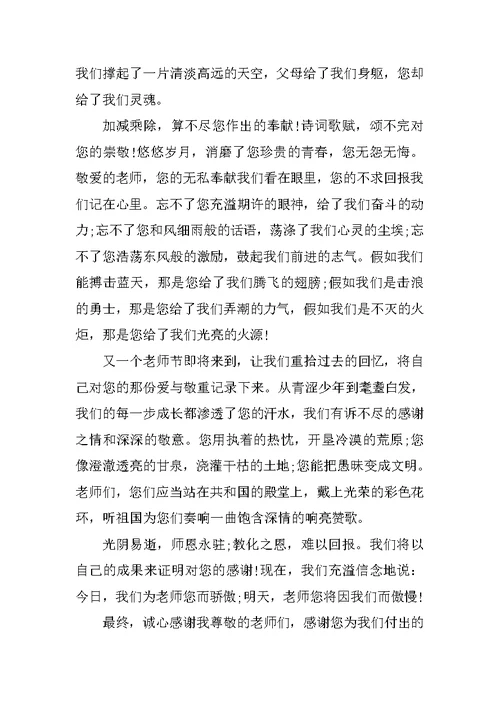 我们撑起了一片清淡高远的天空，父母给了我们身躯，您却给了我们灵魂。

加减乘除，算不尽您作出的奉献!诗词歌赋，颂不完对您的崇敬!悠悠岁月，消磨了您珍贵的青春，您无怨无悔。敬爱的老师，您的无私奉献我们看在眼里，您的不求回报我们记在心里。忘不了您充溢期许的眼神，给了我们奋斗的动力;忘不了您和风细雨般的话语，荡涤了我们心灵的尘埃;忘不了您浩荡东风般的激励，鼓起我们前进的志气。假如我们能搏击蓝天，那是您给了我们腾飞的翅膀;假如我们是击浪的勇士，那是您给了我们弄潮的力气，假如我们是不灭的火炬，那是您给了我们光亮的火源!

又一个老师节即将来到，让我们重拾过去的回忆，将自己对您的那份爱与敬重记录下来。从青涩少年到耄耋白发，我们的每一步成长都渗透了您的汗水，我们有诉不尽的感谢之情和深深的敬意。您用执着的热忱，开垦冷漠的荒原;您像澄澈透亮的甘泉，浇灌干枯的土地;您能把愚昧变成文明。老师们，您们应当站在共和国的殿堂上，戴上光荣的彩色花环，听祖国为您们奏响一曲饱含深情的响亮赞歌。

光阴易逝，师恩永驻;教化之恩，难以回报。我们将以自己的成果来证明对您的感谢!现在，我们充溢信念地说:今日，我们为老师您而骄傲;明天，老师您将因我们而傲慢!

最终，诚心感谢我尊敬的老师们，感谢您为我们付出的